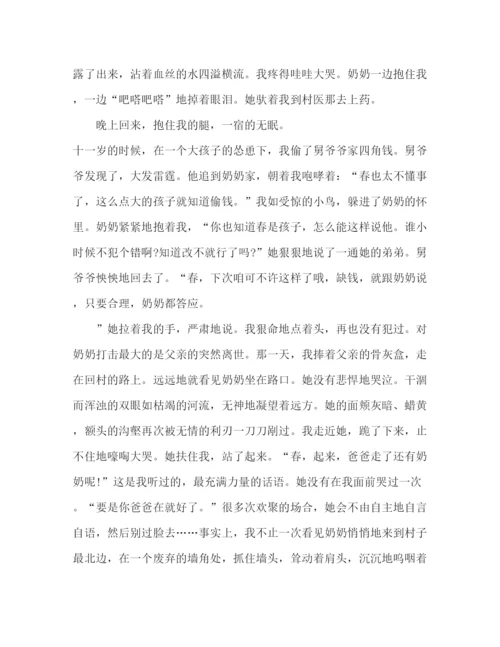 露了出来，沾着血丝的水四溢横流。我疼得哇哇大哭。奶奶一边抱住我，一边“吧嗒吧嗒”地掉着眼泪。她驮着我到村医那去上药。

晚上回来，抱住我的腿，一宿的无眠。

十一岁的时候，在一个大孩子的怂恿下，我偷了舅爷爷家四角钱。舅爷爷发现了，大发雷霆。他追到奶奶家，朝着我咆哮着：“春也太不懂事了，这么点大的孩子就知道偷钱。”我如受惊的小鸟，躲进了奶奶的怀里。奶奶紧紧地抱着我，“你也知道春是孩子，怎么能这样说他。谁小时候不犯个错啊?知道改不就行了吗?”她狠狠地说了一通她的弟弟。舅爷爷怏怏地回去了。“春，下次咱可不许这样了哦，缺钱，就跟奶奶说，只要合理，奶奶都答应。

”她拉着我的手，严肃地说。我狠命地点着头，再也没有犯过。对奶奶打击最大的是父亲的突然离世。那一天，我捧着父亲的骨灰盒，走在回村的路上。远远地就看见奶奶坐在路口。她没有悲悍地哭泣。干涸而浑浊的双眼如枯竭的河流，无神地凝望着远方。她的面颊灰暗、蜡黄，额头的沟壑再次被无情的利刃一刀刀剐过。我走近她，跪了下来，止不住地嚎啕大哭。她扶住我，站了起来。“春，起来，爸爸走了还有奶奶呢!”这是我听过的，最充满力量的话语。她没有在我面前哭过一次。“要是你爸爸在就好了。”很多次欢聚的场合，她会不由自主地自言自语，然后别过脸去……事实上，我不止一次看见奶奶悄悄地来到村子最北边，在一个废弃的墙角处，抓住墙头，耸动着肩头，沉沉地呜咽着